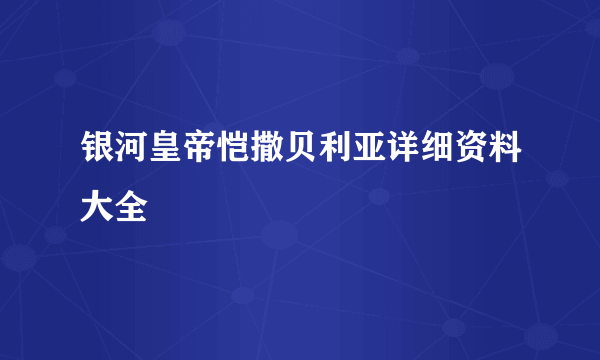 银河皇帝恺撒贝利亚详细资料大全